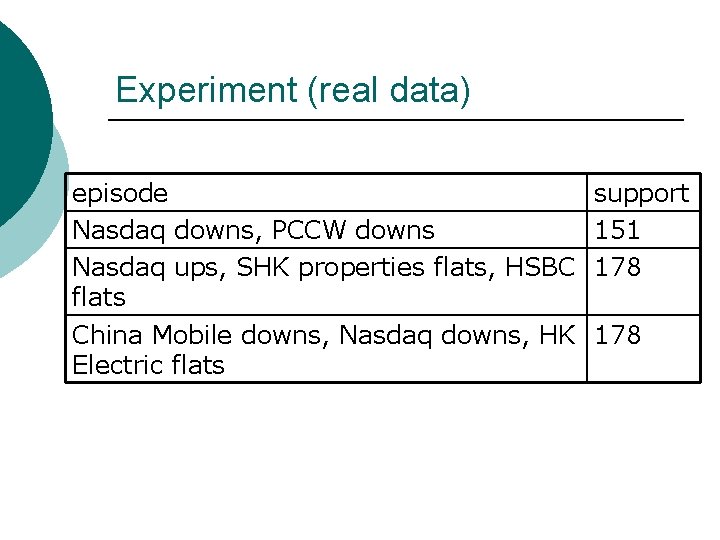 Experiment (real data)

| episode | support |
|---|---|
| Nasdaq downs, PCCW downs | 151 |
| Nasdaq ups, SHK properties flats, HSBC flats | 178 |
| China Mobile downs, Nasdaq downs, HK Electric flats | 178 |